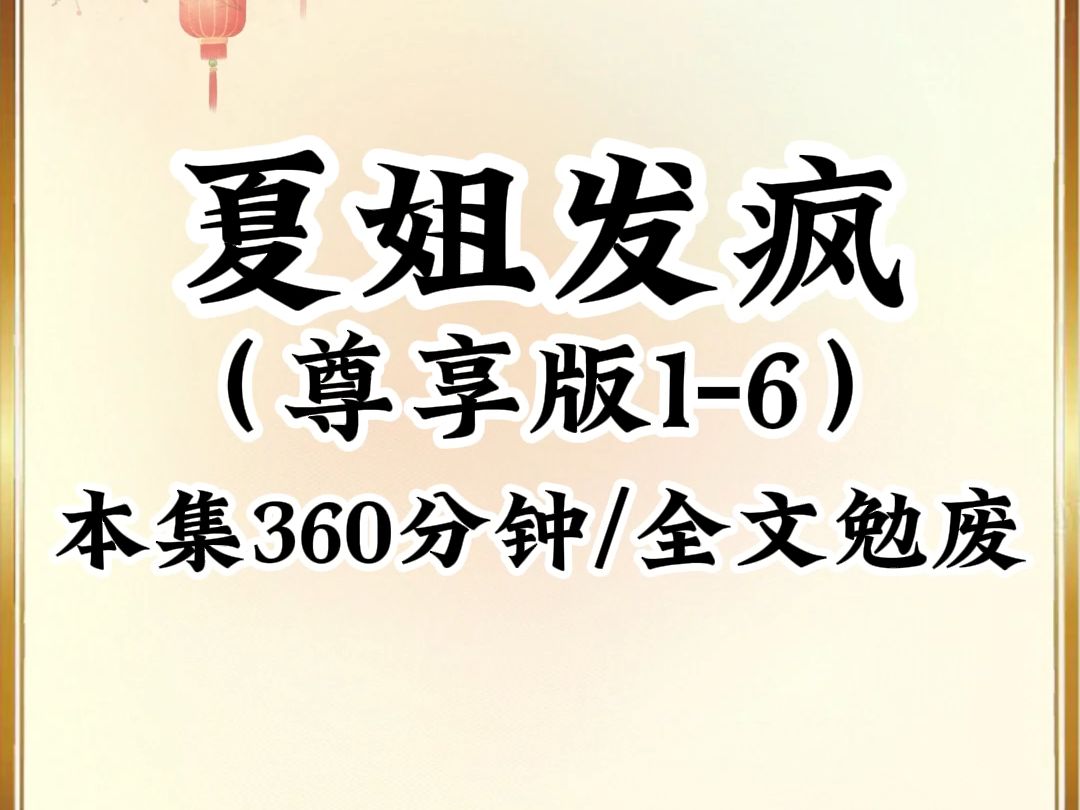 夏姐发疯
（尊享版1-6）
本集360分钟/全文勉废